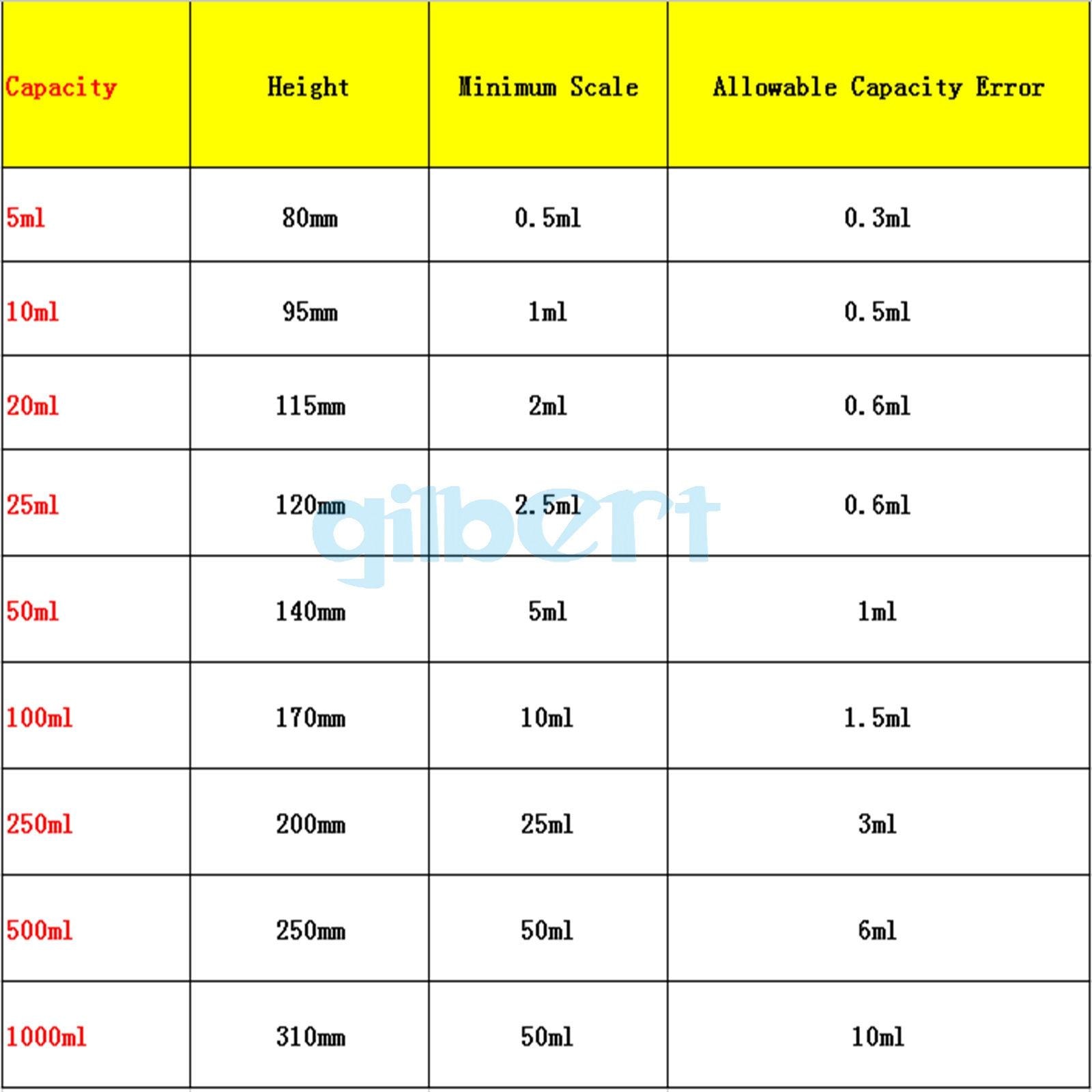 | Capacity | Height | Minimum Scale | Allowable Capacity Error |
|---|---|---|---|
| 5ml | 80mm | 0.5ml | 0.3ml |
| 10ml | 95mm | 1ml | 0.5ml |
| 20ml | 115mm | 2ml | 0.6ml |
| 25ml | 120mm | 2.5ml | 0.6ml |
| 50ml | 140mm | 5ml | 1ml |
| 100ml | 170mm | 10ml | 1.5ml |
| 250ml | 200mm | 25ml | 3ml |
| 500ml | 250mm | 50ml | 6ml |
| 1000ml | 310mm | 50ml | 10ml |

gilbert